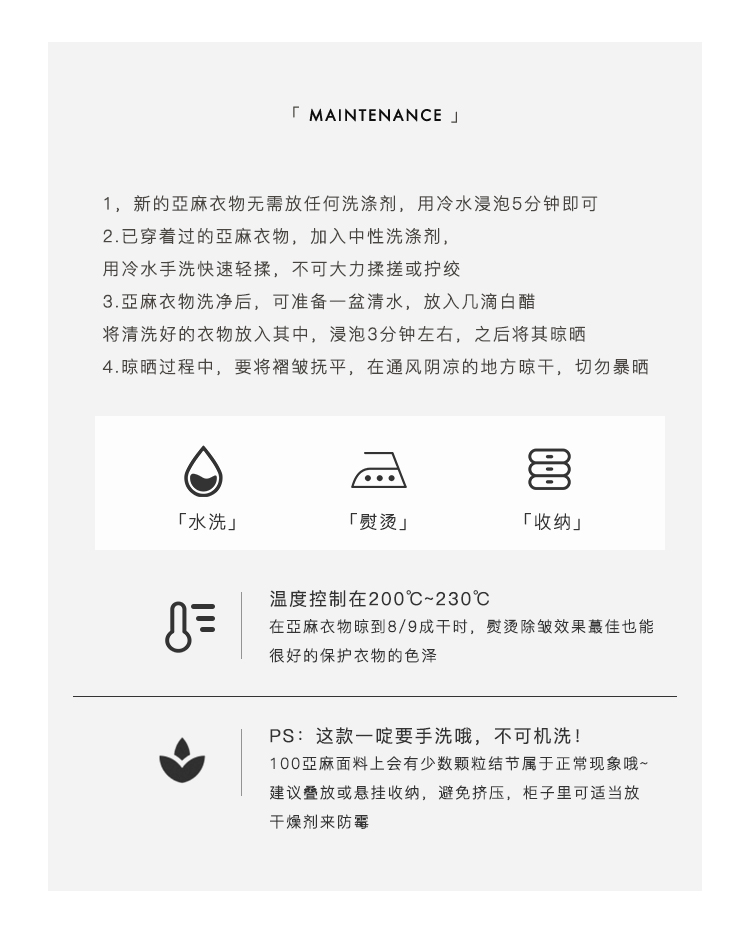 「 MAINTENANCE 」

1，新的亞麻衣物无需放任何洗涤剂，用冷水浸泡5分钟即可
2.已穿着过的亞麻衣物，加入中性洗涤剂，
用冷水手洗快速轻揉，不可大力揉搓或拧绞
3.亞麻衣物洗净后，可准备一盆清水，放入几滴白醋
将清洗好的衣物放入其中，浸泡3分钟左右，之后将其晾晒
4.晾晒过程中，要将褶皱抚平，在通风阴凉的地方晾干，切勿暴晒

「水洗」

「熨烫」

「收纳」

温度控制在200℃~230℃
在亞麻衣物晾到8/9成干时，熨烫除皱效果蕞佳也能很好的保护衣物的色泽

PS：这款一啶要手洗哦，不可机洗！
100亞麻面料上会有少数颗粒结节属于正常现象哦~
建议叠放或悬挂收纳，避免挤压，柜子里可适当放干燥剂来防霉